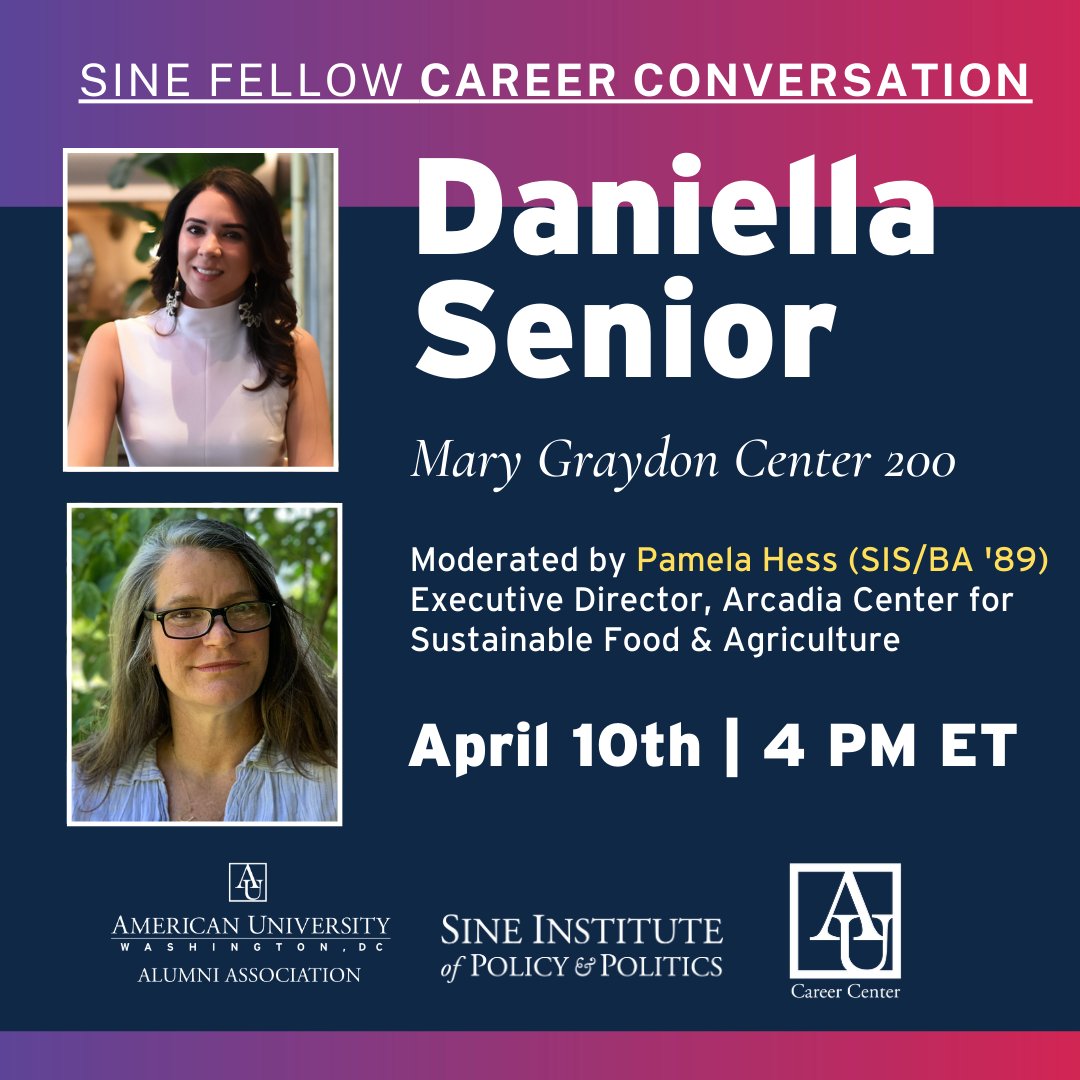 SINE FELLOW CAREER CONVERSATION

Daniella Senior

Mary Graydon Center 200

Moderated by Pamela Hess (SIS/BA '89) Executive Director, Arcadia Center for Sustainable Food & Agriculture

April 10th | 4 PM ET

AU
AMERICAN UNIVERSITY
WASHINGTON, DC
ALUMNI ASSOCIATION

SINE INSTITUTE of POLICY & POLITICS

AU
Career Center